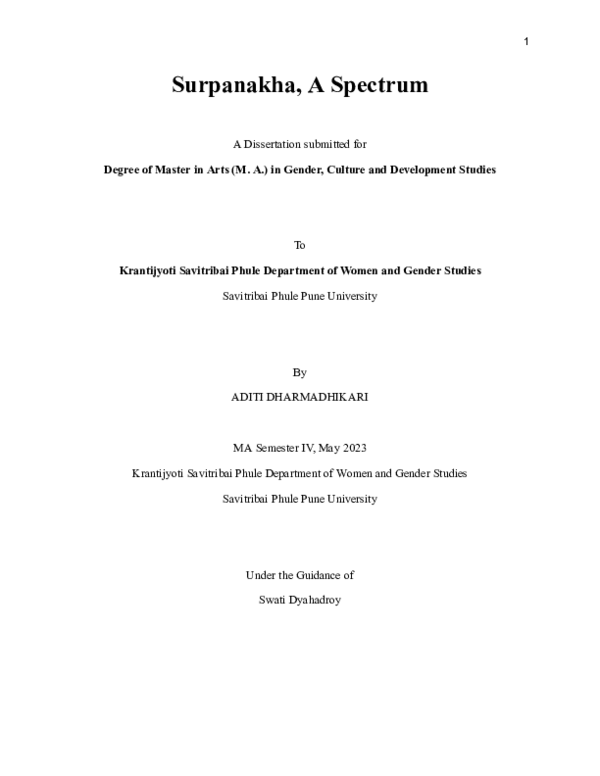 1

Surpanakha, A Spectrum

A Dissertation submitted for

Degree of Master in Arts (M. A.) in Gender, Culture and Development Studies

To

Krantijyoti Savitribai Phule Department of Women and Gender Studies

Savitribai Phule Pune University

By

ADITI DHARMADHIKARI

MA Semester IV, May 2023

Krantijyoti Savitribai Phule Department of Women and Gender Studies

Savitribai Phule Pune University

Under the Guidance of

Swati Dyahadroy